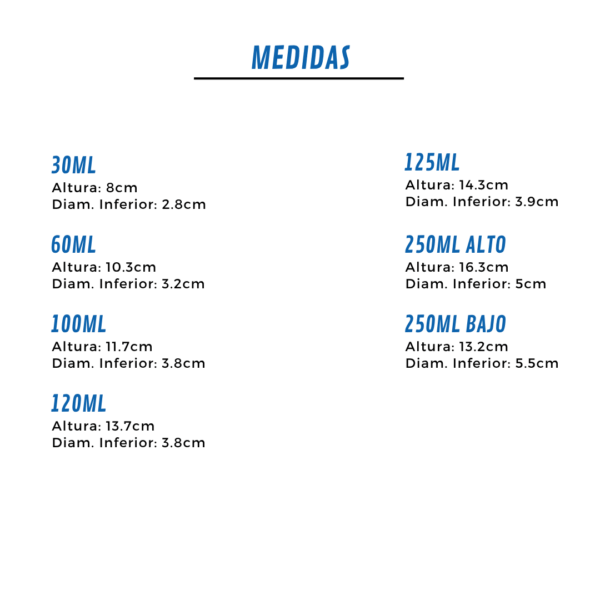 MEDIDAS

30ML
Altura: 8cm
Diam. Inferior: 2.8cm

60ML
Altura: 10.3cm
Diam. Inferior: 3.2cm

100ML
Altura: 11.7cm
Diam. Inferior: 3.8cm

120ML
Altura: 13.7cm
Diam. Inferior: 3.8cm

125ML
Altura: 14.3cm
Diam. Inferior: 3.9cm

250ML ALTO
Altura: 16.3cm
Diam. Inferior: 5cm

250ML BAJO
Altura: 13.2cm
Diam. Inferior: 5.5cm